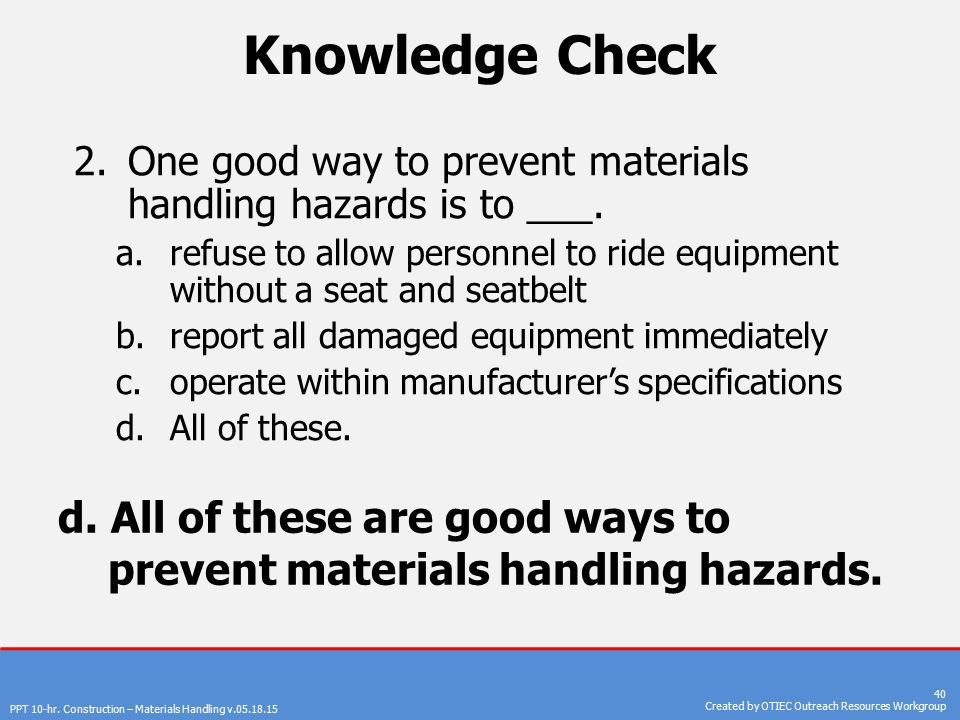 Knowledge Check

2. One good way to prevent materials handling hazards is to ___.

a. refuse to allow personnel to ride equipment without a seat and seatbelt
b. report all damaged equipment immediately
c. operate within manufacturer's specifications
d. All of these.

d. All of these are good ways to prevent materials handling hazards.

PPT 10-hr. Construction – Materials Handling v.05.18.15

40
Created by OTIEC Outreach Resources Workgroup